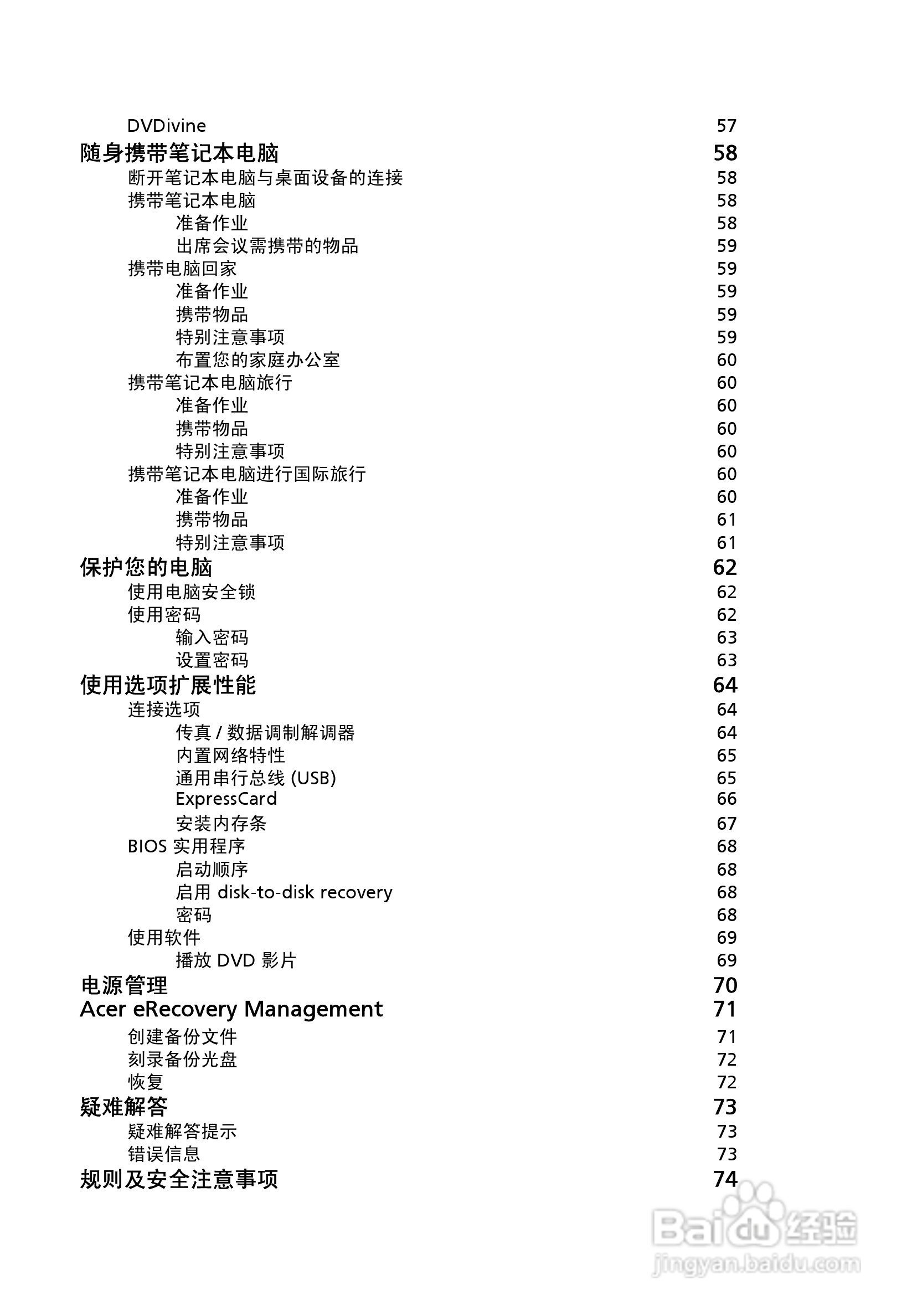 DVDivine 57
随身携带笔记本电脑 58
断开笔记本电脑与桌面设备的连接 58
携带笔记本电脑 58
准备作业 58
出席会议需携带的物品 59
携带电脑回家 59
准备作业 59
携带物品 59
特别注意事项 59
布置您的家庭办公室 60
携带笔记本电脑旅行 60
准备作业 60
携带物品 60
特别注意事项 60
携带笔记本电脑进行国际旅行 60
准备作业 60
携带物品 61
特别注意事项 61
保护您的电脑 62
使用电脑安全锁 62
使用密码 62
输入密码 63
设置密码 63
使用选项扩展性能 64
连接选项 64
传真 / 数据调制解调器 64
内置网络特性 65
通用串行总线 (USB) 65
ExpressCard 66
安装内存条 67
BIOS 实用程序 68
启动顺序 68
启用 disk-to-disk recovery 68
密码 68
使用软件 69
播放 DVD 影片 69
电源管理 70
Acer eRecovery Management 71
创建备份文件 71
刻录备份光盘 72
恢复 72
疑难解答 73
疑难解答提示 73
错误信息 73
规则及安全注意事项 74

Baidu 经验
jingyan.baidu.com